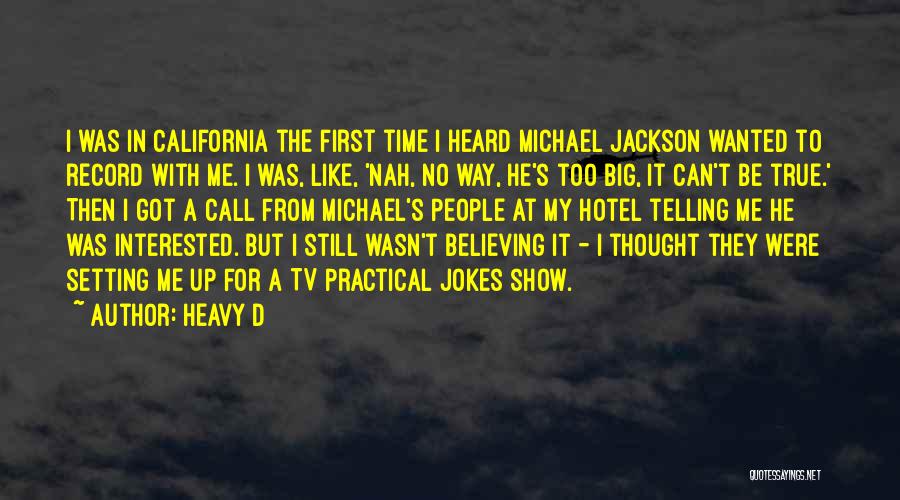 I WAS IN CALIFORNIA THE FIRST TIME I HEARD MICHAEL JACKSON WANTED TO RECORD WITH ME. I WAS, LIKE, 'NAH, NO WAY, HE'S TOO BIG, IT CAN'T BE TRUE.' THEN I GOT A CALL FROM MICHAEL'S PEOPLE AT MY HOTEL TELLING ME HE WAS INTERESTED. BUT I STILL WASN'T BELIEVING IT - I THOUGHT THEY WERE SETTING ME UP FOR A TV PRACTICAL JOKES SHOW.
~ AUTHOR: HEAVY D

QUOTESSAYINGS.NET